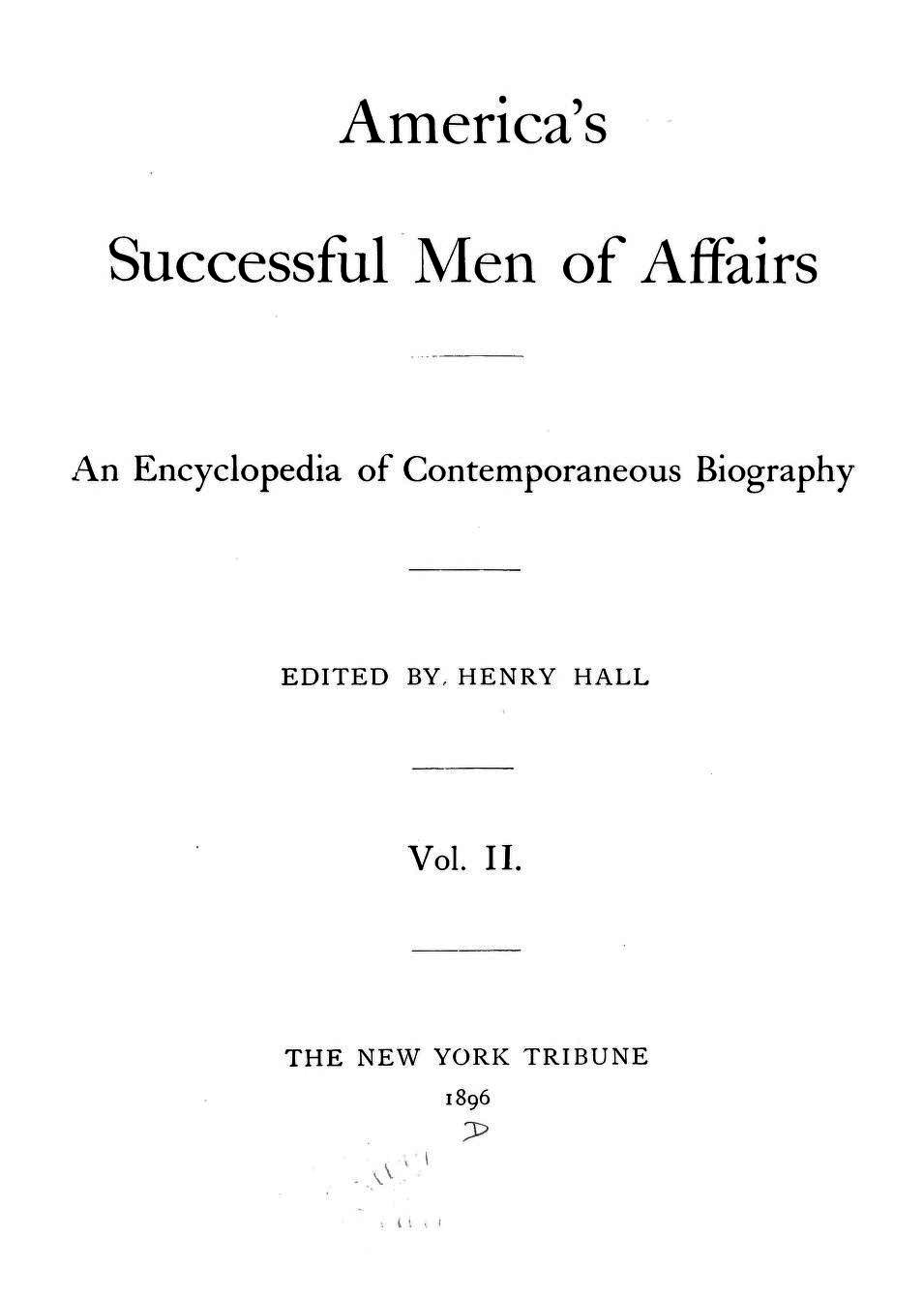 America's

Successful Men of Affairs

An Encyclopedia of Contemporaneous Biography

EDITED BY HENRY HALL

Vol. II.

THE NEW YORK TRIBUNE
1896

D